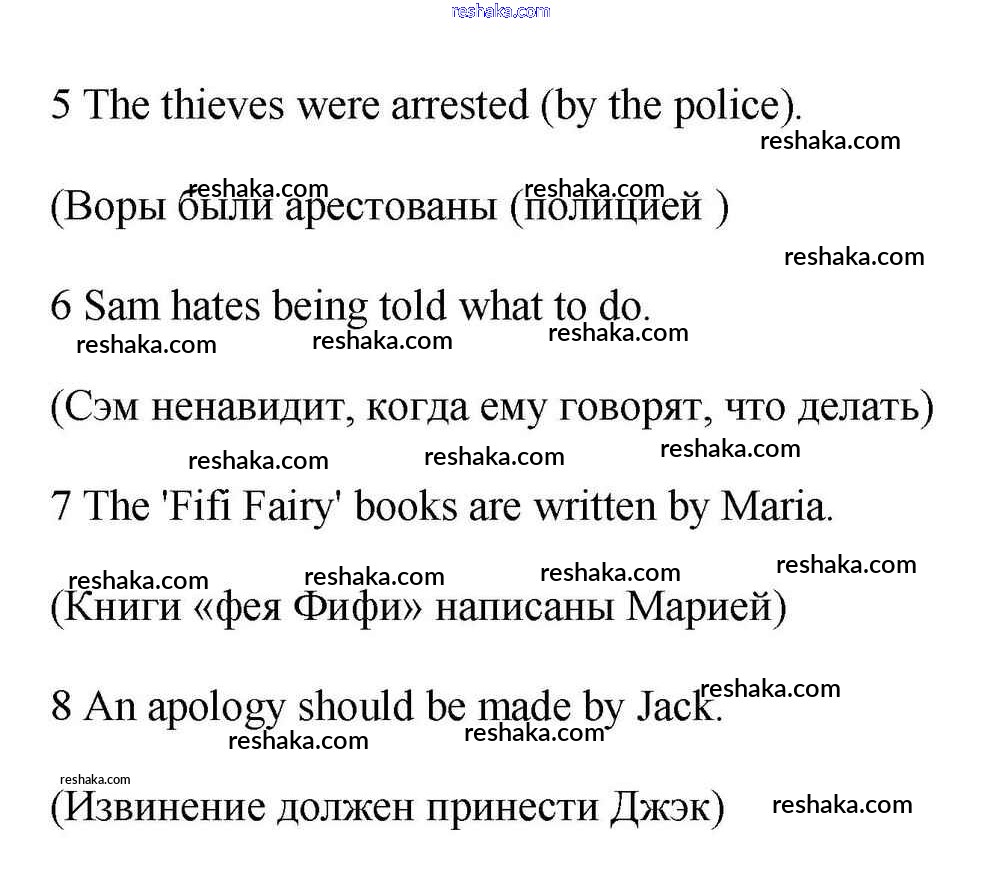 5 The thieves were arrested (by the police).

(Воры были арестованы (полицией )

6 Sam hates being told what to do.

(Сэм ненавидит, когда ему говорят, что делать)

7 The 'Fifi Fairy' books are written by Maria.

(Книги «фея Фифи» написаны Марией)

8 An apology should be made by Jack.

(Извинение должен принести Джэк)

reshaka.com